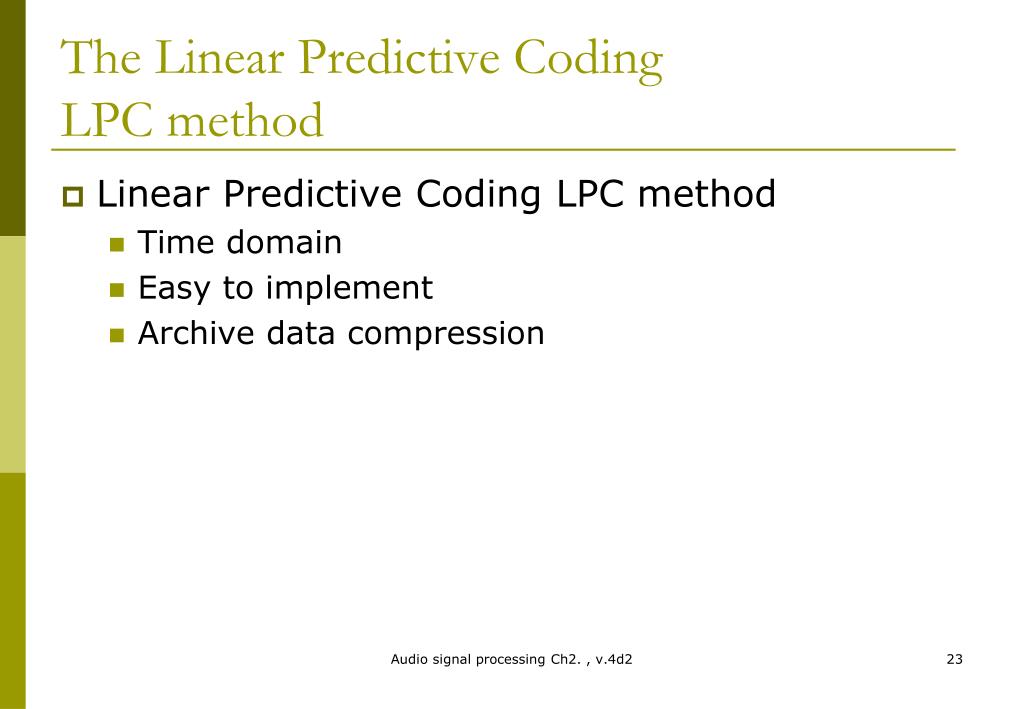 The Linear Predictive Coding
LPC method

Linear Predictive Coding LPC method

Time domain
Easy to implement
Archive data compression

Audio signal processing Ch2. , v.4d2

23